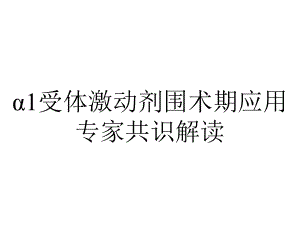 α1受体激动剂围术期应用专家共识解读